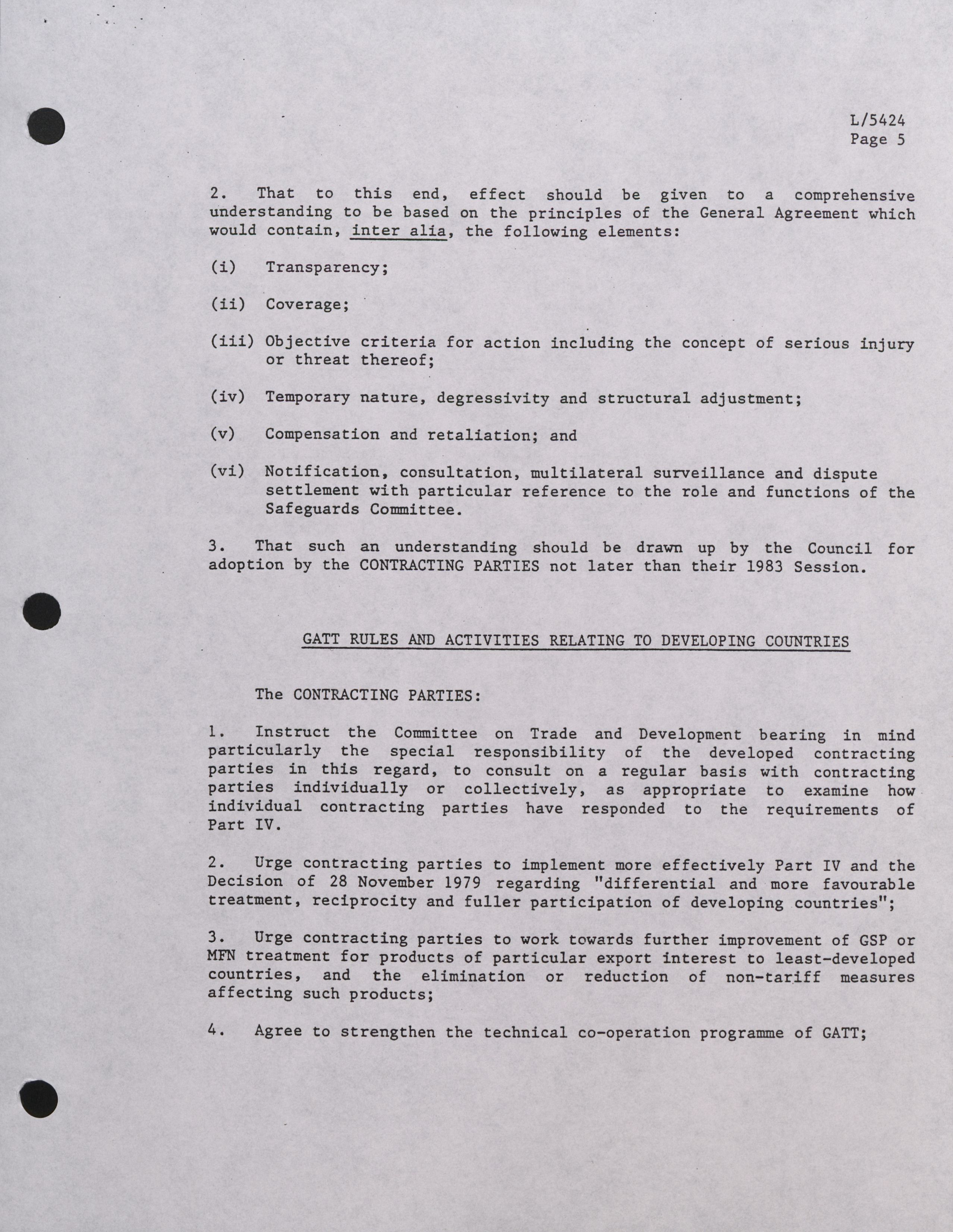 L/5424
Page 5

2. That to this end, effect should be given to a comprehensive understanding to be based on the principles of the General Agreement which would contain, inter alia, the following elements:

(i) Transparency;

(ii) Coverage;

(iii) Objective criteria for action including the concept of serious injury or threat thereof;

(iv) Temporary nature, degressivity and structural adjustment;

(v) Compensation and retaliation; and

(vi) Notification, consultation, multilateral surveillance and dispute settlement with particular reference to the role and functions of the Safeguards Committee.

3. That such an understanding should be drawn up by the Council for adoption by the CONTRACTING PARTIES not later than their 1983 Session.

GATT RULES AND ACTIVITIES RELATING TO DEVELOPING COUNTRIES

The CONTRACTING PARTIES:

1. Instruct the Committee on Trade and Development bearing in mind particularly the special responsibility of the developed contracting parties in this regard, to consult on a regular basis with contracting parties individually or collectively, as appropriate to examine how individual contracting parties have responded to the requirements of Part IV.

2. Urge contracting parties to implement more effectively Part IV and the Decision of 28 November 1979 regarding "differential and more favourable treatment, reciprocity and fuller participation of developing countries";

3. Urge contracting parties to work towards further improvement of GSP or MFN treatment for products of particular export interest to least-developed countries, and the elimination or reduction of non-tariff measures affecting such products;

4. Agree to strengthen the technical co-operation programme of GATT;